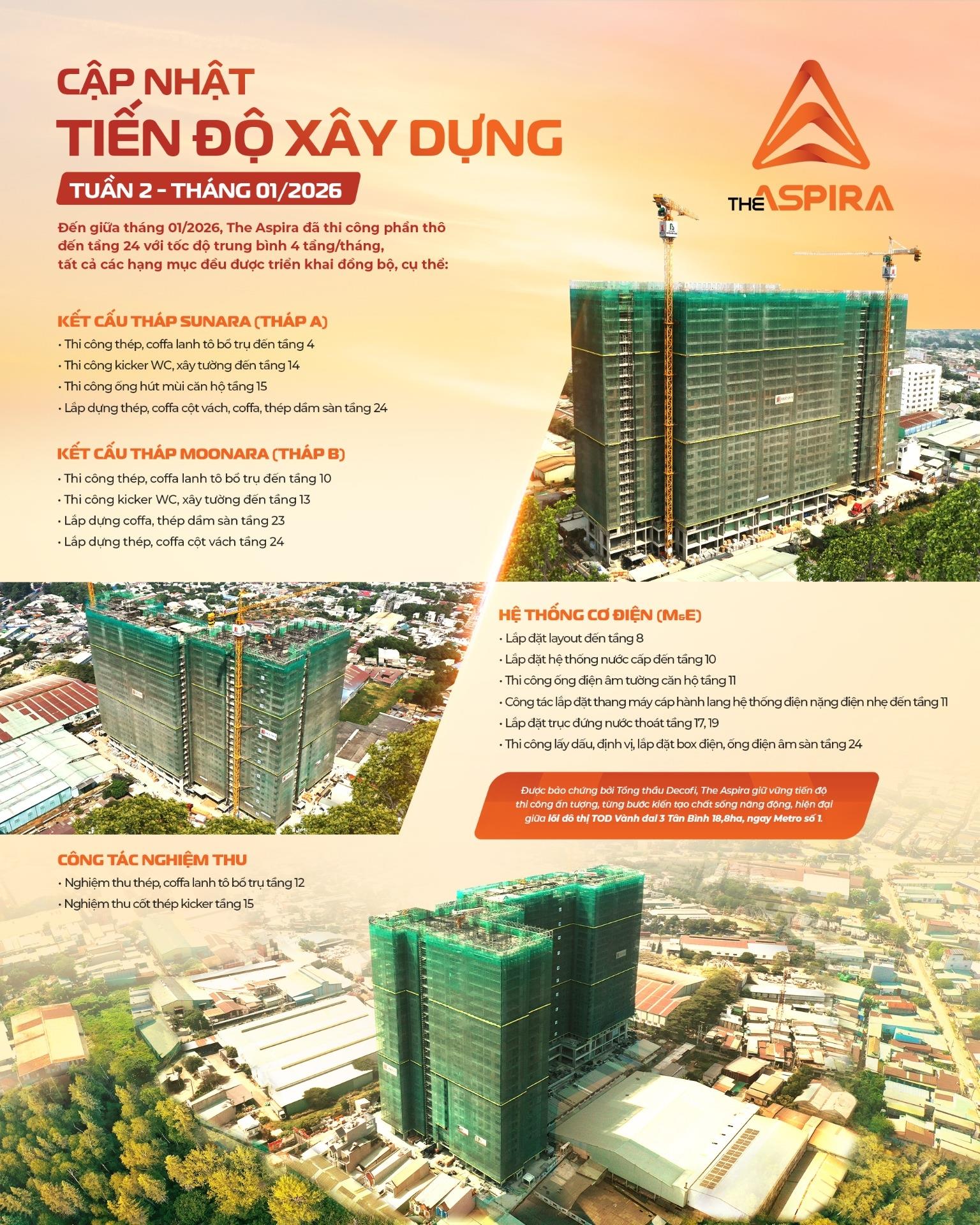 CẬP NHẬT
TIẾN ĐỘ XÂY DỰNG

TUẦN 2 - THÁNG 01/2026

THE ASPIRA

Đến giữa tháng 01/2026, The Aspira đã thi công phần thô đến tầng 24 với tốc độ trung bình 4 tầng/tháng, tất cả các hạng mục đều được triển khai đồng bộ, cụ thể:

KẾT CẤU THÁP SUNARA (THÁP A)
• Thi công thép, coffa lanh tô bổ trụ đến tầng 4
• Thi công kicker WC, xây tường đến tầng 14
• Thi công ống hút mùi căn hộ tầng 15
• Lắp dựng thép, coffa cột vách, coffa, thép dầm sàn tầng 24

KẾT CẤU THÁP MOONARA (THÁP B)
• Thi công thép, coffa lanh tô bổ trụ đến tầng 10
• Thi công kicker WC, xây tường đến tầng 13
• Lắp dựng coffa, thép dầm sàn tầng 23
• Lắp dựng thép, coffa cột vách tầng 24

HỆ THỐNG CƠ ĐIỆN (M&E)
• Lắp đặt layout đến tầng 8
• Lắp đặt hệ thống nước cấp đến tầng 10
• Thi công ống điện âm tường căn hộ tầng 11
• Công tác lắp đặt thang máy cáp hành lang hệ thống điện nặng điện nhẹ đến tầng 11
• Lắp đặt trục đứng nước thoát tầng 17, 19
• Thi công lấy dấu, định vị, lắp đặt box điện, ống điện âm sàn tầng 24

Được bảo chứng bởi Tổng thầu Decofi, The Aspira giữ vững tiến độ thi công ấn tượng, từng bước kiến tạo chất sống năng động, hiện đại giữa lõi đô thị TOD Vành đai 3 Tân Bình 18,8ha, ngay Metro số 1.

CÔNG TÁC NGHIỆM THU
• Nghiệm thu thép, coffa lanh tô bổ trụ tầng 12
• Nghiệm thu cốt thép kicker tầng 15